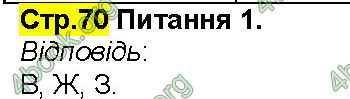 Стр.70 Питання 1.
Відповідь:
В, Ж, З.

4book.org